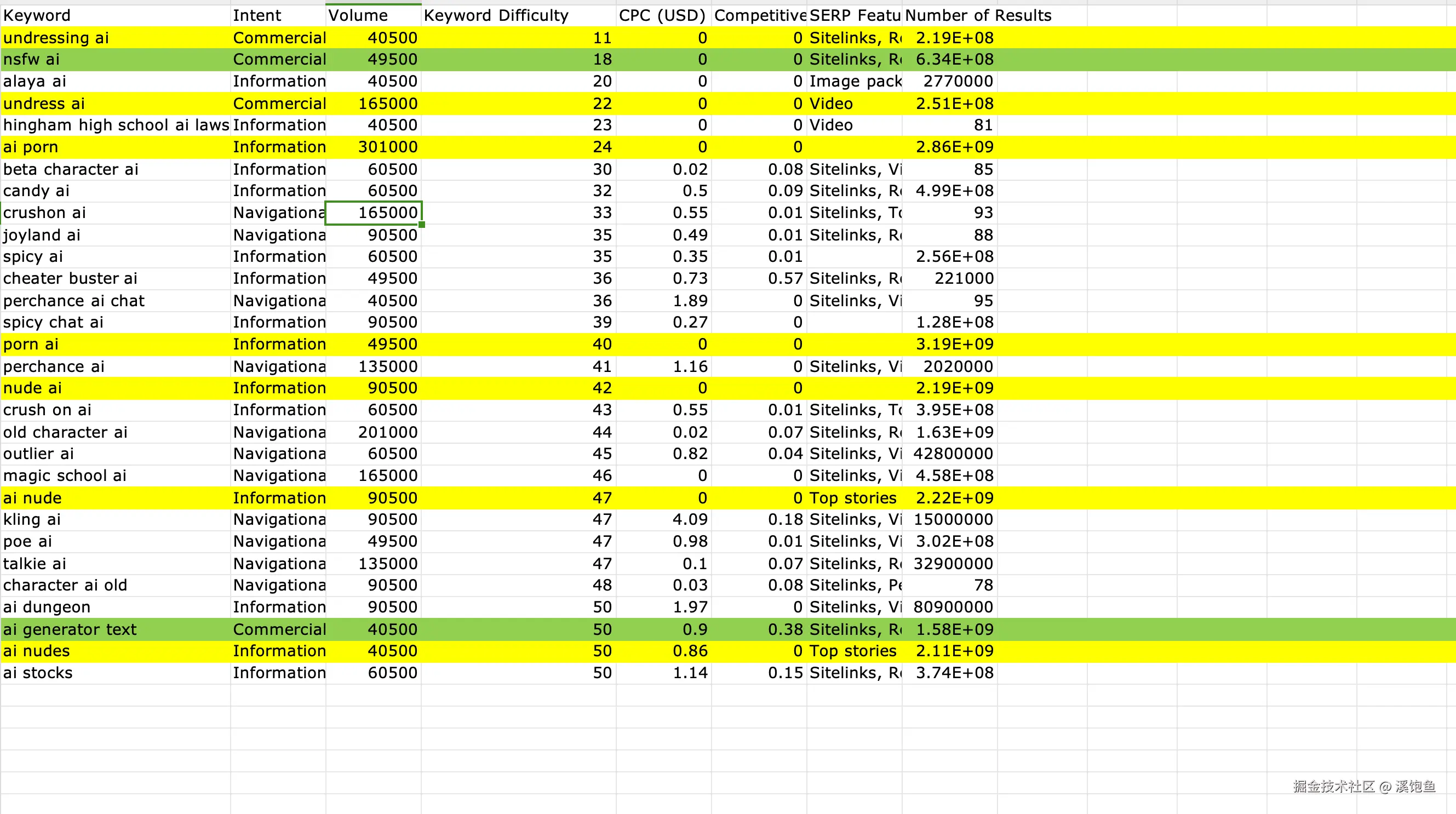 | Keyword | Intent | Volume | Keyword Difficulty | CPC (USD) | Competitive | SERP Featu | Number of Results |
|---|---|---|---|---|---|---|---|
| undressing ai | Commercial | 40500 | 11 | 0 | 0 | Sitelinks, R | 2.19E+08 |
| nsfw ai | Commercial | 49500 | 18 | 0 | 0 | Sitelinks, R | 6.34E+08 |
| alaya ai | Information | 40500 | 20 | 0 | 0 | Image pack | 2770000 |
| undress ai | Commercial | 165000 | 22 | 0 | 0 | Video | 2.51E+08 |
| hingham high school ai laws | Information | 40500 | 23 | 0 | 0 | Video | 81 |
| ai porn | Information | 301000 | 24 | 0 | 0 | | 2.86E+09 |
| beta character ai | Information | 60500 | 30 | 0.02 | 0.08 | Sitelinks, Vi | 85 |
| candy ai | Information | 60500 | 32 | 0.5 | 0.09 | Sitelinks, R | 4.99E+08 |
| crushon ai | Navigationa | 165000 | 33 | 0.55 | 0.01 | Sitelinks, T | 93 |
| joyland ai | Navigationa | 90500 | 35 | 0.49 | 0.01 | Sitelinks, R | 88 |
| spicy ai | Information | 60500 | 35 | 0.35 | 0.01 | | 2.56E+08 |
| cheater buster ai | Information | 49500 | 36 | 0.73 | 0.57 | Sitelinks, R | 221000 |
| perchance ai chat | Navigationa | 40500 | 36 | 1.89 | 0 | Sitelinks, Vi | 95 |
| spicy chat ai | Information | 90500 | 39 | 0.27 | 0 | | 1.28E+08 |
| porn ai | Information | 49500 | 40 | 0 | 0 | | 3.19E+09 |
| perchance ai | Navigationa | 135000 | 41 | 1.16 | 0 | Sitelinks, Vi | 2020000 |
| nude ai | Information | 90500 | 42 | 0 | 0 | | 2.19E+09 |
| crush on ai | Information | 60500 | 43 | 0.55 | 0.01 | Sitelinks, T | 3.95E+08 |
| old character ai | Navigationa | 201000 | 44 | 0.02 | 0.07 | Sitelinks, R | 1.63E+09 |
| outlier ai | Navigationa | 60500 | 45 | 0.82 | 0.04 | Sitelinks, Vi | 42800000 |
| magic school ai | Navigationa | 165000 | 46 | 0 | 0 | Sitelinks, Vi | 4.58E+08 |
| ai nude | Information | 90500 | 47 | 0 | 0 | Top stories | 2.22E+09 |
| kling ai | Navigationa | 90500 | 47 | 4.09 | 0.18 | Sitelinks, Vi | 15000000 |
| poe ai | Navigationa | 49500 | 47 | 0.98 | 0.01 | Sitelinks, Vi | 3.02E+08 |
| talkie ai | Navigationa | 135000 | 47 | 0.1 | 0.07 | Sitelinks, R | 32900000 |
| character ai old | Navigationa | 90500 | 48 | 0.03 | 0.08 | Sitelinks, Pe | 78 |
| ai dungeon | Information | 90500 | 50 | 1.97 | 0 | Sitelinks, Vi | 80900000 |
| ai generator text | Commercial | 40500 | 50 | 0.9 | 0.38 | Sitelinks, R | 1.58E+09 |
| ai nudes | Information | 40500 | 50 | 0.86 | 0 | Top stories | 2.11E+09 |
| ai stocks | Information | 60500 | 50 | 1.14 | 0.15 | Sitelinks, R | 3.74E+08 |

掘金技术社区 @ 溪饱鱼